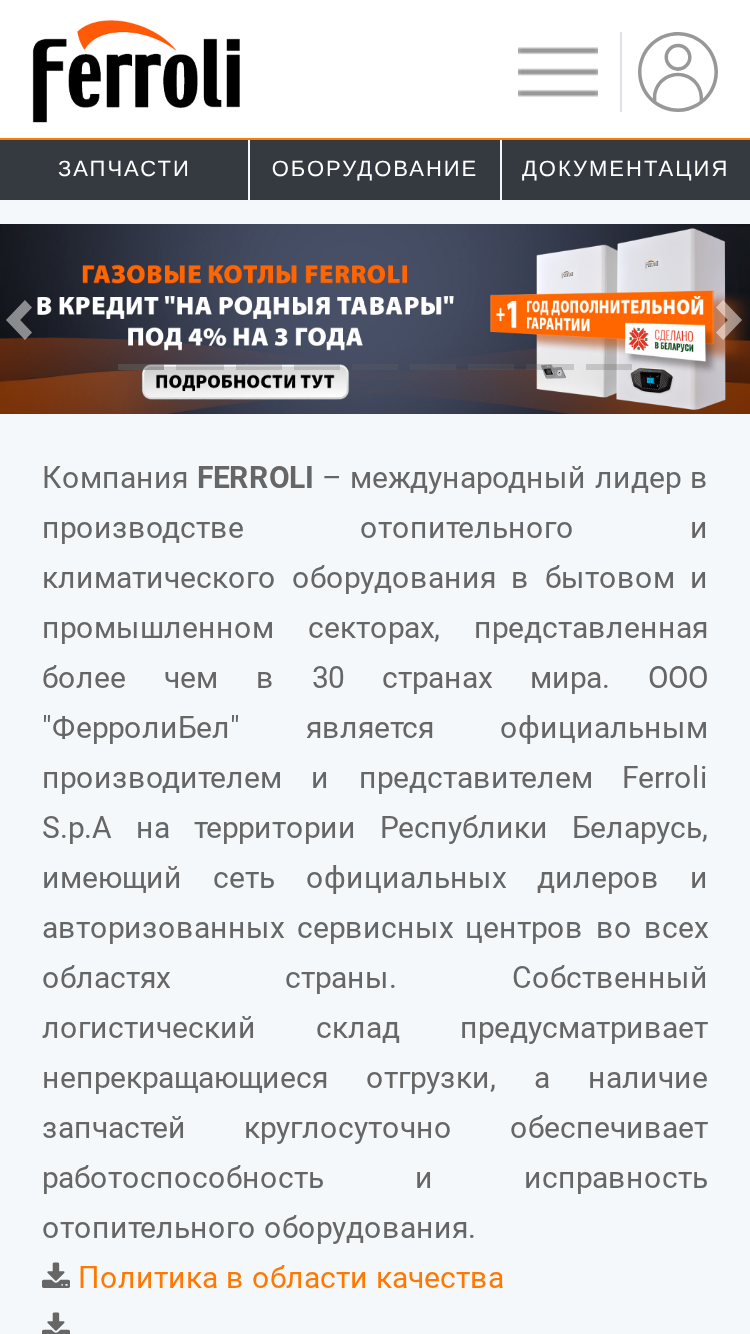 Ferroli

ЗАПЧАСТИ
ОБОРУДОВАНИЕ
ДОКУМЕНТАЦИЯ

ГАЗОВЫЕ КОТЛЫ FERROLI
В КРЕДИТ "НА РОДНЫЯ ТАВАРЫ"
ПОД 4% НА 3 ГОДА
ПОДРОБНОСТИ ТУТ

+1 ГОД ДОПОЛНИТЕЛЬНОЙ ГАРАНТИИ
СДЕЛАНО В БЕЛАРУСИ

Компания FERROLI – международный лидер в производстве отопительного и климатического оборудования в бытовом и промышленном секторах, представленная более чем в 30 странах мира. ООО "ФерролиБел" является официальным производителем и представителем Ferroli S.p.A на территории Республики Беларусь, имеющий сеть официальных дилеров и авторизованных сервисных центров во всех областях страны. Собственный логистический склад предусматривает непрекращающиеся отгрузки, а наличие запчастей круглосуточно обеспечивает работоспособность и исправность отопительного оборудования.

Политика в области качества